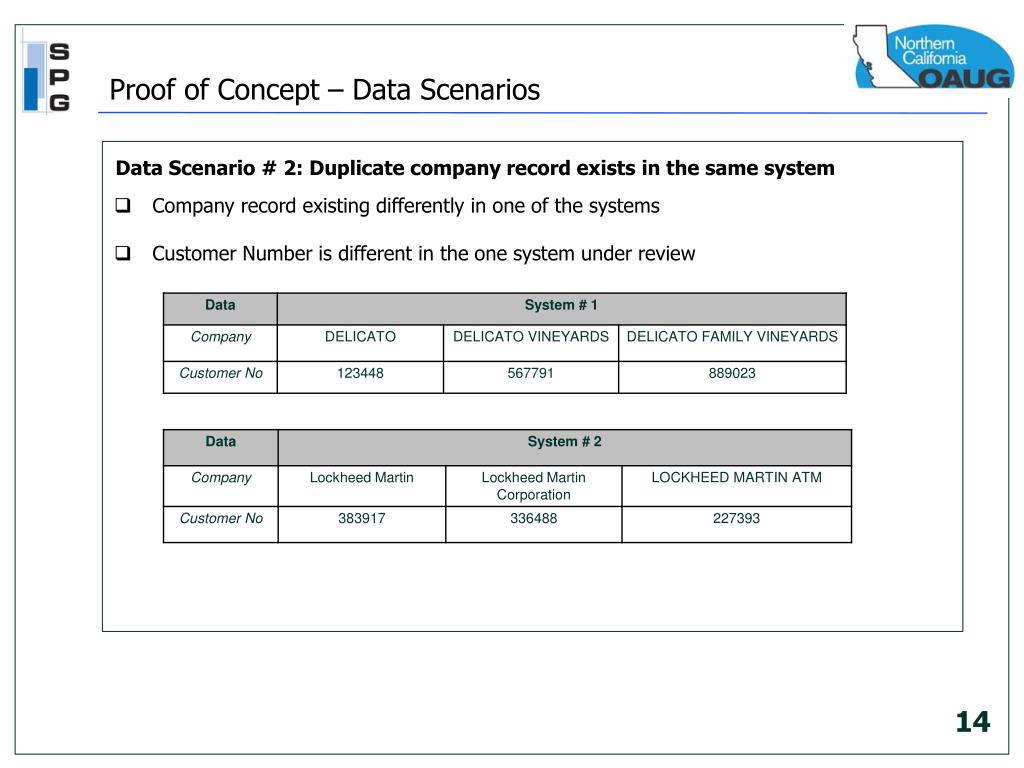 S
P
G

Proof of Concept – Data Scenarios

Northern California OAUG

Data Scenario # 2: Duplicate company record exists in the same system

❑ Company record existing differently in one of the systems

❑ Customer Number is different in the one system under review

| Data | System # 1 | | |
|---|---|---|---|
| Company | DELICATO | DELICATO VINEYARDS | DELICATO FAMILY VINEYARDS |
| Customer No | 123448 | 567791 | 889023 |

| Data | System # 2 | | |
|---|---|---|---|
| Company | Lockheed Martin | Lockheed Martin Corporation | LOCKHEED MARTIN ATM |
| Customer No | 383917 | 336488 | 227393 |

14